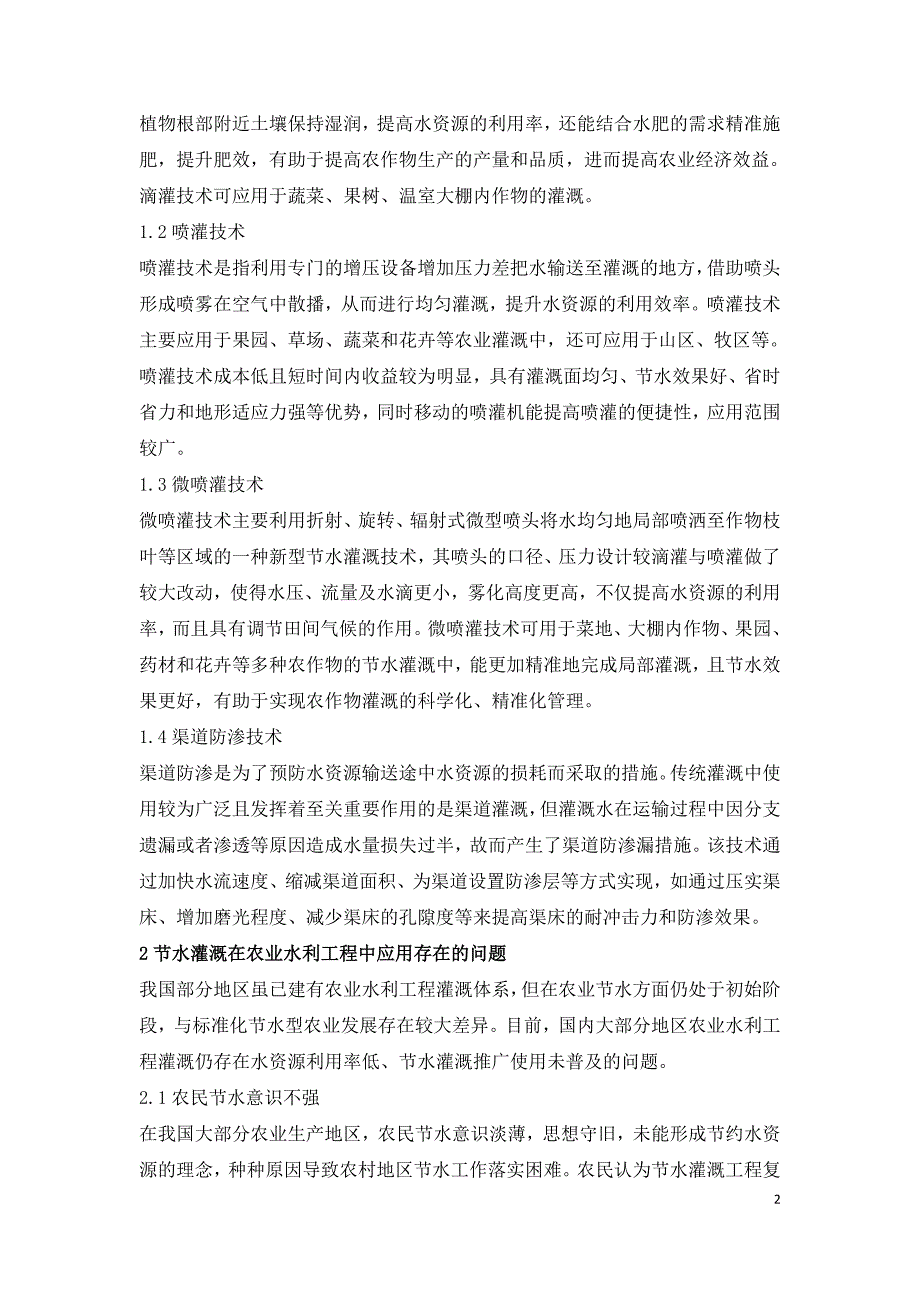 植物根部附近土壤保持湿润，提高水资源的利用率，还能结合水肥的需求精准施肥，提升肥效，有助于提高农作物生产的产量和品质，进而提高农业经济效益。滴灌技术可应用于蔬菜、果树、温室大棚内作物的灌溉。

1.2 喷灌技术

喷灌技术是指利用专门的增压设备增加压力差把水输送至灌溉的地方，借助喷头形成喷雾在空气中散播，从而进行均匀灌溉，提升水资源的利用效率。喷灌技术主要应用于果园、草场、蔬菜和花卉等农业灌溉中，还可应用于山区、牧区等。喷灌技术成本低且短时间内收益较为明显，具有灌溉面均匀、节水效果好、省时省力和地形适应力强等优势，同时移动的喷灌机能提高喷灌的便捷性，应用范围较广。

1.3 微喷灌技术

微喷灌技术主要利用折射、旋转、辐射式微型喷头将水均匀地局部喷洒至作物枝叶等区域的一种新型节水灌溉技术，其喷头的口径、压力设计较滴灌与喷灌做了较大改动，使得水压、流量及水滴更小，雾化高度更高，不仅提高水资源的利用率，而且具有调节田间气候的作用。微喷灌技术可用于菜地、大棚内作物、果园、药材和花卉等多种农作物的节水灌溉中，能更加精准地完成局部灌溉，且节水效果更好，有助于实现农作物灌溉的科学化、精准化管理。

1.4 渠道防渗技术

渠道防渗是为了预防水资源输送途中水资源的损耗而采取的措施。传统灌溉中使用较为广泛且发挥着至关重要作用的是渠道灌溉，但灌溉水在运输过程中因分支遗漏或者渗透等原因造成水量损失过半，故而产生了渠道防渗漏措施。该技术通过加快水流速度、缩减渠道面积、为渠道设置防渗层等方式实现，如通过压实渠床、增加磨光程度、减少渠床的孔隙度等来提高渠床的耐冲击力和防渗效果。

2 节水灌溉在农业水利工程中应用存在的问题

我国部分地区虽已建有农业水利工程灌溉体系，但在农业节水方面仍处于初始阶段，与标准化节水型农业发展存在较大差异。目前，国内大部分地区农业水利工程灌溉仍存在水资源利用率低、节水灌溉推广使用未普及的问题。

2.1 农民节水意识不强

在我国大部分农业生产地区，农民节水意识淡薄，思想守旧，未能形成节约水资源的理念，种种原因导致农村地区节水工作落实困难。农民认为节水灌溉工程复

2